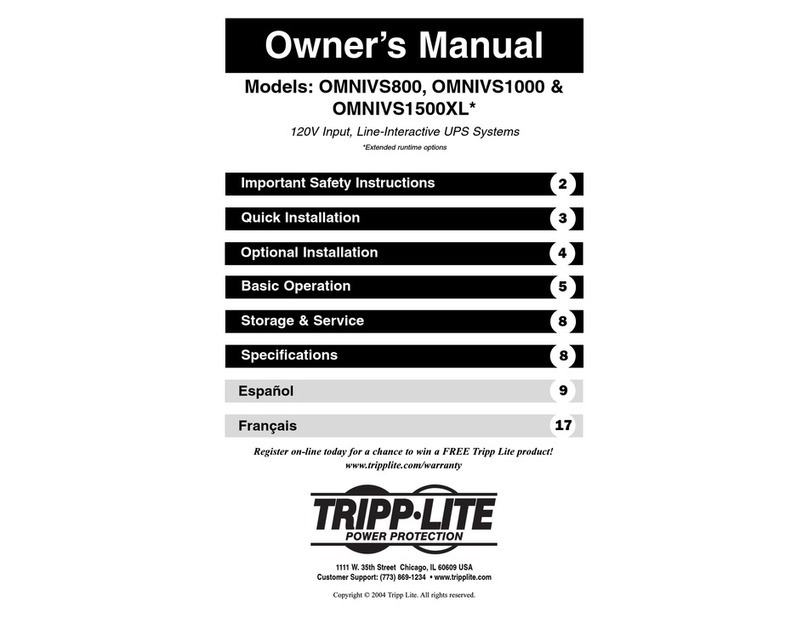 Owner's Manual

Models: OMNIVS800, OMNIVS1000 & OMNIVS1500XL*

120V Input, Line-Interactive UPS Systems

*Extended runtime options

Important Safety Instructions 2

Quick Installation 3

Optional Installation 4

Basic Operation 5

Storage & Service 8

Specifications 8

Español 9

Français 17

Register on-line today for a chance to win a FREE Tripp Lite product!
www.tripplite.com/warranty

TRIPP·LITE
POWER PROTECTION

1111 W. 35th Street Chicago, IL 60609 USA
Customer Support: (773) 869-1234 • www.tripplite.com

Copyright © 2004 Tripp Lite. All rights reserved.